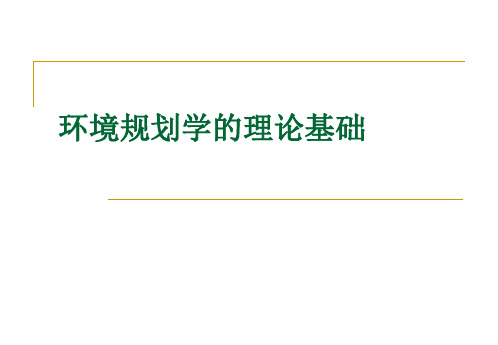 环境规划学的理论基础